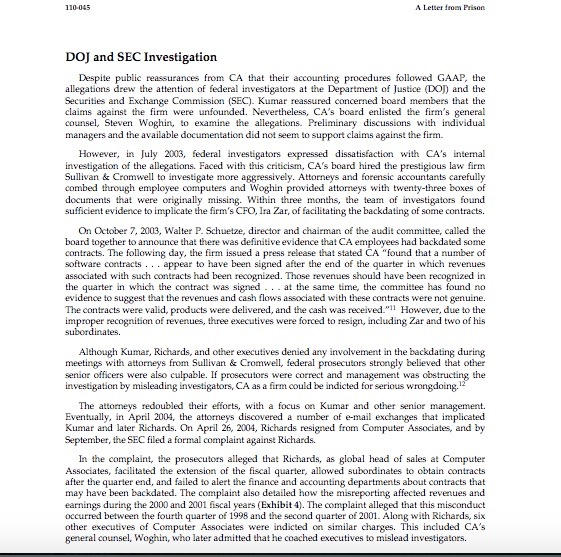 110-045 A Letter from Prison

DOJ and SEC Investigation

Despite public reassurances from CA that their accounting procedures followed GAAP, the allegations drew the attention of federal investigators at the Department of Justice (DOJ) and the Securities and Exchange Commission (SEC). Kumar reassured concerned board members that the claims against the firm were unfounded. Nevertheless, CA's board enlisted the firm's general counsel, Steven Woghin, to examine the allegations. Preliminary discussions with individual managers and the available documentation did not seem to support claims against the firm.

However, in July 2003, federal investigators expressed dissatisfaction with CA's internal investigation of the allegations. Faced with this criticism, CA's board hired the prestigious law firm Sullivan & Cromwell to investigate more aggressively. Attorneys and forensic accountants carefully combed through employee computers and Woghin provided attorneys with twenty-three boxes of documents that were originally missing. Within three months, the team of investigators found sufficient evidence to implicate the firm's CFO, Ira Zar, of facilitating the backdating of some contracts.

On October 7, 2003, Walter P. Schuetze, director and chairman of the audit committee, called the board together to announce that there was definitive evidence that CA employees had backdated some contracts. The following day, the firm issued a press release that stated CA "found that a number of software contracts . . . appear to have been signed after the end of the quarter in which revenues associated with such contracts had been recognized. Those revenues should have been recognized in the quarter in which the contract was signed . . . at the same time, the committee has found no evidence to suggest that the revenues and cash flows associated with these contracts were not genuine. The contracts were valid, products were delivered, and the cash was received."$^{11}$ However, due to the improper recognition of revenues, three executives were forced to resign, including Zar and two of his subordinates.

Although Kumar, Richards, and other executives denied any involvement in the backdating during meetings with attorneys from Sullivan & Cromwell, federal prosecutors strongly believed that other senior officers were also culpable. If prosecutors were correct and management was obstructing the investigation by misleading investigators, CA as a firm could be indicted for serious wrongdoing.$^{12}$

The attorneys redoubled their efforts, with a focus on Kumar and other senior management. Eventually, in April 2004, the attorneys discovered a number of e-mail exchanges that implicated Kumar and later Richards. On April 26, 2004, Richards resigned from Computer Associates, and by September, the SEC filed a formal complaint against Richards.

In the complaint, the prosecutors alleged that Richards, as global head of sales at Computer Associates, facilitated the extension of the fiscal quarter, allowed subordinates to obtain contracts after the quarter end, and failed to alert the finance and accounting departments about contracts that may have been backdated. The complaint also detailed how the misreporting affected revenues and earnings during the 2000 and 2001 fiscal years (Exhibit 4). The complaint alleged that this misconduct occurred between the fourth quarter of 1998 and the second quarter of 2001. Along with Richards, six other executives of Computer Associates were indicted on similar charges. This included CA's general counsel, Woghin, who later admitted that he coached executives to mislead investigators.